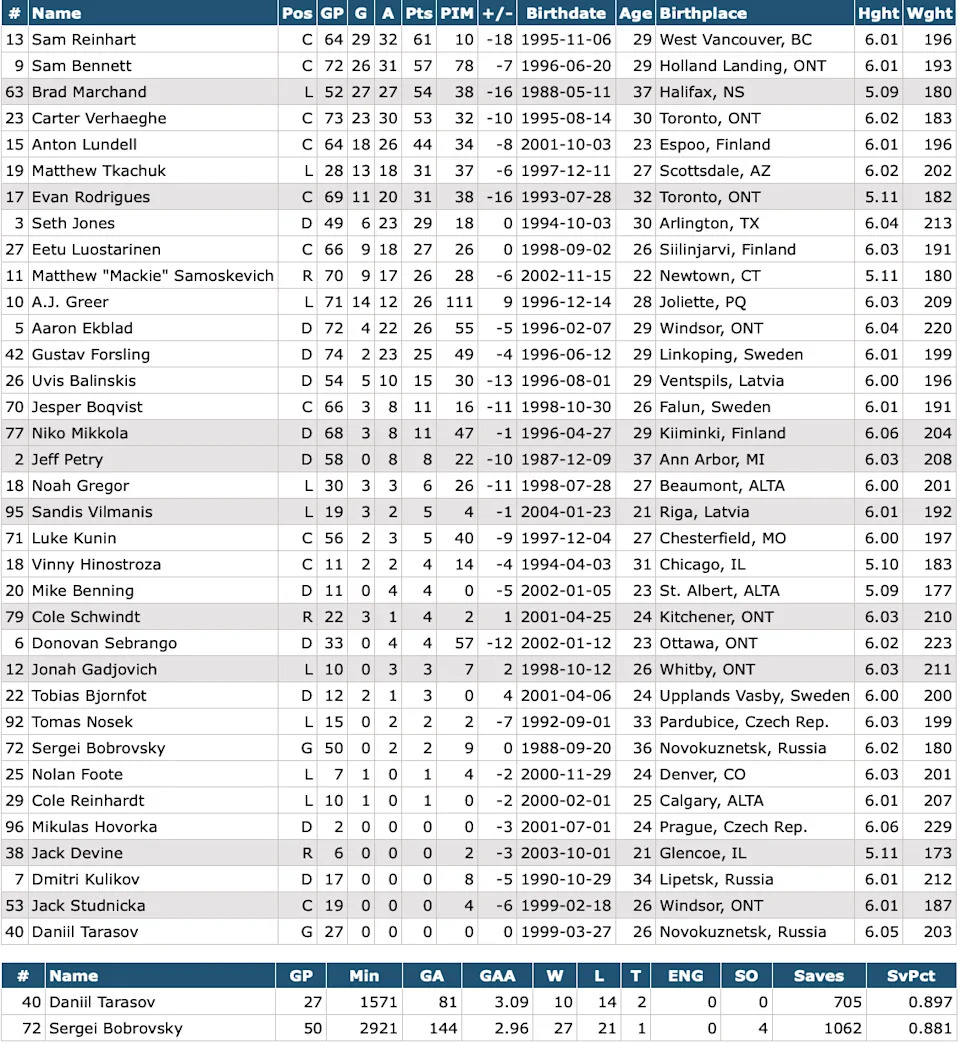 | # | Name | Pos | GP | G | A | Pts | PIM | +/- | Birthdate | Age | Birthplace | Hght | Wght |
|---|---|---|---|---|---|---|---|---|---|---|---|---|---|
| 13 | Sam Reinhart | C | 64 | 29 | 32 | 61 | 10 | -18 | 1995-11-06 | 29 | West Vancouver, BC | 6.01 | 196 |
| 9 | Sam Bennett | C | 72 | 26 | 31 | 57 | 78 | -7 | 1996-06-20 | 29 | Holland Landing, ONT | 6.01 | 193 |
| 63 | Brad Marchand | L | 52 | 27 | 27 | 54 | 38 | -16 | 1988-05-11 | 37 | Halifax, NS | 5.09 | 180 |
| 23 | Carter Verhaeghe | C | 73 | 23 | 30 | 53 | 32 | -10 | 1995-08-14 | 30 | Toronto, ONT | 6.02 | 183 |
| 15 | Anton Lundell | C | 64 | 18 | 26 | 44 | 34 | -8 | 2001-10-03 | 23 | Espoo, Finland | 6.01 | 196 |
| 19 | Matthew Tkachuk | L | 28 | 13 | 18 | 31 | 37 | -6 | 1997-12-11 | 27 | Scottsdale, AZ | 6.02 | 202 |
| 17 | Evan Rodrigues | C | 69 | 11 | 20 | 31 | 38 | -16 | 1993-07-28 | 32 | Toronto, ONT | 5.11 | 182 |
| 3 | Seth Jones | D | 49 | 6 | 23 | 29 | 18 | 0 | 1994-10-03 | 30 | Arlington, TX | 6.04 | 213 |
| 27 | Eetu Luostarinen | C | 66 | 9 | 18 | 27 | 26 | 0 | 1998-09-02 | 26 | Siilinjarvi, Finland | 6.03 | 191 |
| 11 | Matthew "Mackie" Samoskevich | R | 70 | 9 | 17 | 26 | 28 | -6 | 2002-11-15 | 22 | Newtown, CT | 5.11 | 180 |
| 10 | A.J. Greer | L | 71 | 14 | 12 | 26 | 111 | 9 | 1996-12-14 | 28 | Joliette, PQ | 6.03 | 209 |
| 5 | Aaron Ekblad | D | 72 | 4 | 22 | 26 | 55 | -5 | 1996-02-07 | 29 | Windsor, ONT | 6.04 | 220 |
| 42 | Gustav Forsling | D | 74 | 2 | 23 | 25 | 49 | -4 | 1996-06-12 | 29 | Linkoping, Sweden | 6.01 | 199 |
| 26 | Uvis Balinskis | D | 54 | 5 | 10 | 15 | 30 | -13 | 1996-08-01 | 29 | Ventspils, Latvia | 6.00 | 196 |
| 70 | Jesper Boqvist | C | 66 | 3 | 8 | 11 | 16 | -11 | 1998-10-30 | 26 | Falun, Sweden | 6.01 | 191 |
| 77 | Niko Mikkola | D | 68 | 3 | 8 | 11 | 47 | -1 | 1996-04-27 | 29 | Kiiminki, Finland | 6.06 | 204 |
| 2 | Jeff Petry | D | 58 | 0 | 8 | 8 | 22 | -10 | 1987-12-09 | 37 | Ann Arbor, MI | 6.03 | 208 |
| 18 | Noah Gregor | L | 30 | 3 | 3 | 6 | 26 | -11 | 1998-07-28 | 27 | Beaumont, ALTA | 6.00 | 201 |
| 95 | Sandis Vilmanis | L | 19 | 3 | 2 | 5 | 4 | -1 | 2004-01-23 | 21 | Riga, Latvia | 6.01 | 192 |
| 71 | Luke Kunin | C | 56 | 2 | 3 | 5 | 40 | -9 | 1997-12-04 | 27 | Chesterfield, MO | 6.00 | 197 |
| 18 | Vinny Hinostroza | C | 11 | 2 | 2 | 4 | 14 | -4 | 1994-04-03 | 31 | Chicago, IL | 5.10 | 183 |
| 20 | Mike Benning | D | 11 | 0 | 4 | 4 | 0 | -5 | 2002-01-05 | 23 | St. Albert, ALTA | 5.09 | 177 |
| 79 | Cole Schwindt | R | 22 | 3 | 1 | 4 | 2 | 1 | 2001-04-25 | 24 | Kitchener, ONT | 6.03 | 210 |
| 6 | Donovan Sebrango | D | 33 | 0 | 4 | 4 | 57 | -12 | 2002-01-12 | 23 | Ottawa, ONT | 6.02 | 223 |
| 12 | Jonah Gadjovich | L | 10 | 0 | 3 | 3 | 7 | 2 | 1998-10-12 | 26 | Whitby, ONT | 6.03 | 211 |
| 22 | Tobias Bjornfot | D | 12 | 2 | 1 | 3 | 0 | 4 | 2001-04-06 | 24 | Upplands Vasby, Sweden | 6.00 | 200 |
| 92 | Tomas Nosek | L | 15 | 0 | 2 | 2 | 2 | -7 | 1992-09-01 | 33 | Pardubice, Czech Rep. | 6.03 | 199 |
| 72 | Sergei Bobrovsky | G | 50 | 0 | 2 | 2 | 9 | 0 | 1988-09-20 | 36 | Novokuznetsk, Russia | 6.02 | 180 |
| 25 | Nolan Foote | L | 7 | 1 | 0 | 1 | 4 | -2 | 2000-11-29 | 24 | Denver, CO | 6.03 | 201 |
| 29 | Cole Reinhardt | L | 10 | 1 | 0 | 1 | 0 | -2 | 2000-02-01 | 25 | Calgary, ALTA | 6.01 | 207 |
| 96 | Mikulas Hovorka | D | 2 | 0 | 0 | 0 | 0 | -3 | 2001-07-01 | 24 | Prague, Czech Rep. | 6.06 | 229 |
| 38 | Jack Devine | R | 6 | 0 | 0 | 0 | 2 | -3 | 2003-10-01 | 21 | Glencoe, IL | 5.11 | 173 |
| 7 | Dmitri Kulikov | D | 17 | 0 | 0 | 0 | 8 | -5 | 1990-10-29 | 34 | Lipetsk, Russia | 6.01 | 212 |
| 53 | Jack Studnicka | C | 19 | 0 | 0 | 0 | 4 | -6 | 1999-02-18 | 26 | Windsor, ONT | 6.01 | 187 |
| 40 | Daniil Tarasov | G | 27 | 0 | 0 | 0 | 0 | 0 | 1999-03-27 | 26 | Novokuznetsk, Russia | 6.05 | 203 |

| # | Name | GP | Min | GA | GAA | W | L | T | ENG | SO | Saves | SvPct |
|---|---|---|---|---|---|---|---|---|---|---|---|---|
| 40 | Daniil Tarasov | 27 | 1571 | 81 | 3.09 | 10 | 14 | 2 | 0 | 0 | 705 | 0.897 |
| 72 | Sergei Bobrovsky | 50 | 2921 | 144 | 2.96 | 27 | 21 | 1 | 0 | 4 | 1062 | 0.881 |